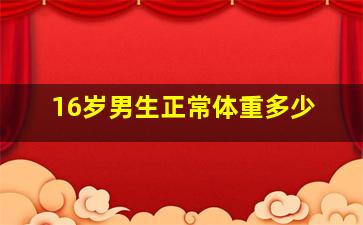 16岁男生正常体重多少